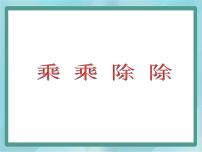 乘 乘 除 除